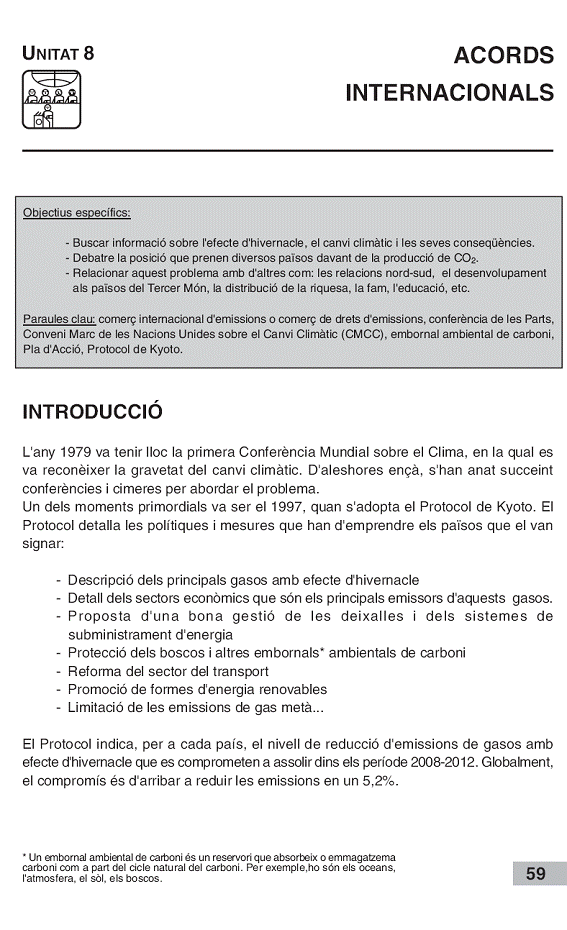 UNITAT 8

ACORDS INTERNACIONALS

Objectius específics:

- Buscar informació sobre l'efecte d'hivernacle, el canvi climàtic i les seves conseqüències.
- Debatre la posició que prenen diversos països davant de la producció de $CO_2$.
- Relacionar aquest problema amb d'altres com: les relacions nord-sud, el desenvolupament als països del Tercer Món, la distribució de la riquesa, la fam, l'educació, etc.

Paraules clau: comerç internacional d'emissions o comerç de drets d'emissions, conferència de les Parts, Conveni Marc de les Nacions Unides sobre el Canvi Climàtic (CMCC), embornal ambiental de carboni, Pla d'Acció, Protocol de Kyoto.

INTRODUCCIÓ

L'any 1979 va tenir lloc la primera Conferència Mundial sobre el Clima, en la qual es va reconèixer la gravetat del canvi climàtic. D'aleshores ençà, s'han anat succeint conferències i cimeres per abordar el problema.
Un dels moments primordials va ser el 1997, quan s'adopta el Protocol de Kyoto. El Protocol detalla les polítiques i mesures que han d'emprendre els països que el van signar:

- Descripció dels principals gasos amb efecte d'hivernacle
- Detall dels sectors econòmics que són els principals emissors d'aquests gasos.
- Proposta d'una bona gestió de les deixalles i dels sistemes de subministrament d'energia
- Protecció dels boscos i altres embornals* ambientals de carboni
- Reforma del sector del transport
- Promoció de formes d'energia renovables
- Limitació de les emissions de gas metà...

El Protocol indica, per a cada país, el nivell de reducció d'emissions de gasos amb efecte d'hivernacle que es comprometen a assolir dins els període 2008-2012. Globalment, el compromís és d'arribar a reduir les emissions en un 5,2%.

* Un embornal ambiental de carboni és un reservori que absorbeix o emmagatzema carboni com a part del cicle natural del carboni. Per exemple,ho són els oceans, l'atmosfera, el sòl, els boscos.

59